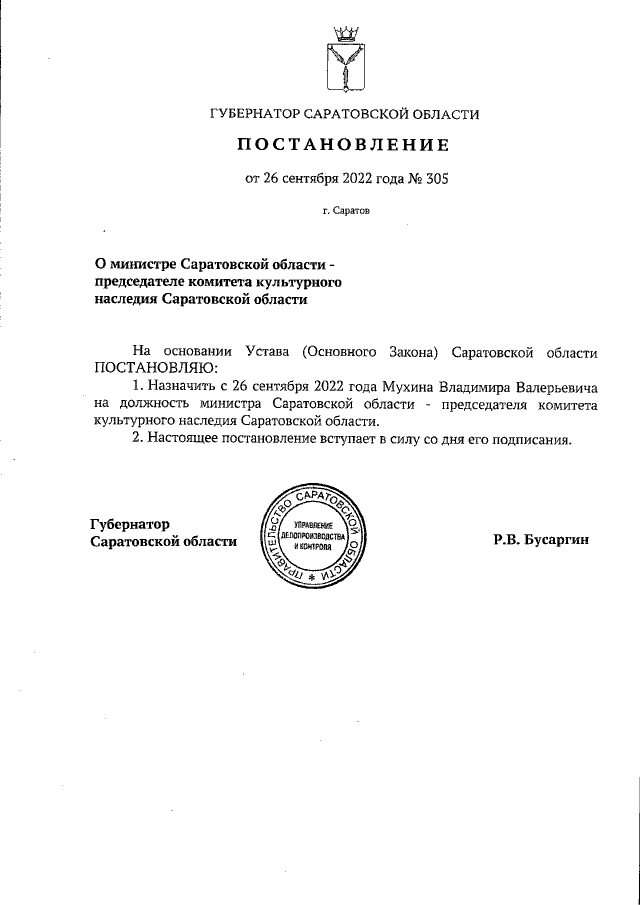 ГУБЕРНАТОР САРАТОВСКОЙ ОБЛАСТИ

ПОСТАНОВЛЕНИЕ

от 26 сентября 2022 года № 305

г. Саратов

О министре Саратовской области - председателе комитета культурного наследия Саратовской области

На основании Устава (Основного Закона) Саратовской области ПОСТАНОВЛЯЮ:

1. Назначить с 26 сентября 2022 года Мухина Владимира Валерьевича на должность министра Саратовской области - председателя комитета культурного наследия Саратовской области.

2. Настоящее постановление вступает в силу со дня его подписания.

Губернатор
Саратовской области

ПРАВИТЕЛЬСТВО САРАТОВСКОЙ ОБЛАСТИ
УПРАВЛЕНИЕ ДЕЛОПРОИЗВОДСТВА И КОНТРОЛЯ

Р.В. Бусаргин